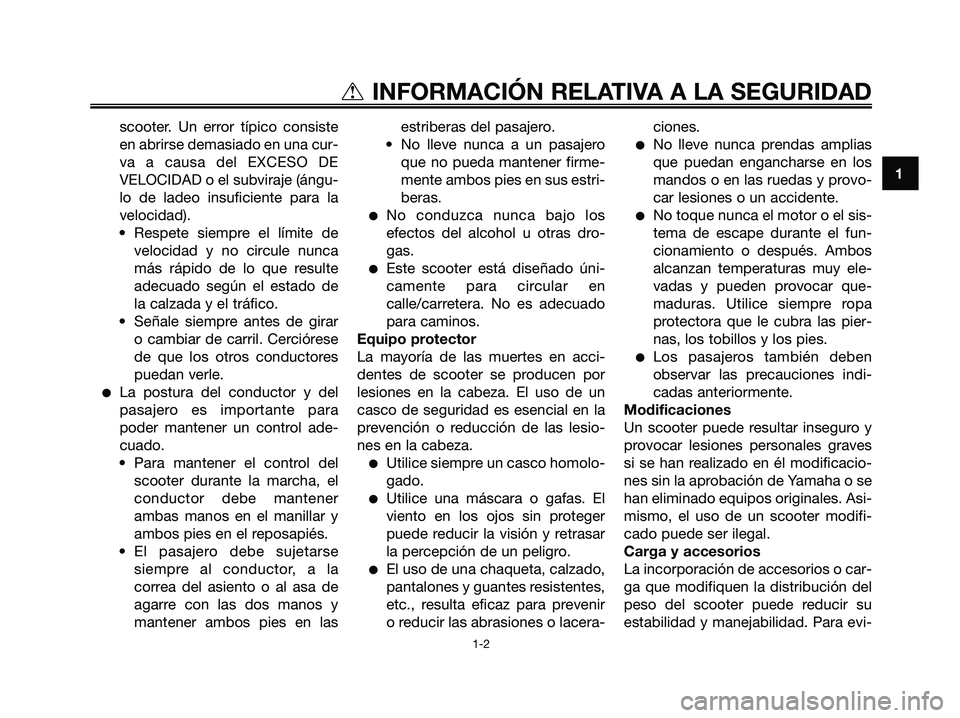 INFORMACIÓN RELATIVA A LA SEGURIDAD

1

scooter. Un error típico consiste en abrirse demasiado en una curva a causa del EXCESO DE VELOCIDAD o el subviraje (ángulo de ladeo insuficiente para la velocidad).
• Respete siempre el límite de velocidad y no circule nunca más rápido de lo que resulte adecuado según el estado de la calzada y el tráfico.
• Señale siempre antes de girar o cambiar de carril. Cerciórese de que los otros conductores puedan verle.
● La postura del conductor y del pasajero es importante para poder mantener un control adecuado.
• Para mantener el control del scooter durante la marcha, el conductor debe mantener ambas manos en el manillar y ambos pies en el reposapiés.
• El pasajero debe sujetarse siempre al conductor, a la correa del asiento o al asa de agarre con las dos manos y mantener ambos pies en las estriberas del pasajero.
• No lleve nunca a un pasajero que no pueda mantener firmemente ambos pies en sus estriberas.
● No conduzca nunca bajo los efectos del alcohol u otras drogas.
● Este scooter está diseñado únicamente para circular en calle/carretera. No es adecuado para caminos.
Equipo protector
La mayoría de las muertes en accidentes de scooter se producen por lesiones en la cabeza. El uso de un casco de seguridad es esencial en la prevención o reducción de las lesiones en la cabeza.
● Utilice siempre un casco homologado.
● Utilice una máscara o gafas. El viento en los ojos sin proteger puede reducir la visión y retrasar la percepción de un peligro.
● El uso de una chaqueta, calzado, pantalones y guantes resistentes, etc., resulta eficaz para prevenir o reducir las abrasiones o laceraciones.
● No lleve nunca prendas amplias que puedan engancharse en los mandos o en las ruedas y provocar lesiones o un accidente.
● No toque nunca el motor o el sistema de escape durante el funcionamiento o después. Ambos alcanzan temperaturas muy elevadas y pueden provocar quemaduras. Utilice siempre ropa protectora que le cubra las piernas, los tobillos y los pies.
● Los pasajeros también deben observar las precauciones indicadas anteriormente.
Modificaciones
Un scooter puede resultar inseguro y provocar lesiones personales graves si se han realizado en él modificaciones sin la aprobación de Yamaha o se han eliminado equipos originales. Asimismo, el uso de un scooter modificado puede ser ilegal.
Carga y accesorios
La incorporación de accesorios o carga que modifiquen la distribución del peso del scooter puede reducir su estabilidad y manejabilidad. Para evi-

1-2

carmanualsonline.info